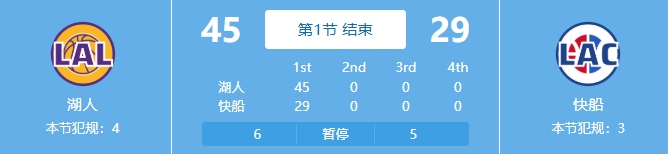 LAL

湖人

本节犯规：4

45

第1节 结束

29

|  | 1st | 2nd | 3rd | 4th |
|---|---|---|---|---|
| 湖人 | 45 | 0 | 0 | 0 |
| 快船 | 29 | 0 | 0 | 0 |

6 暂停 5

LAC

快船

本节犯规：3